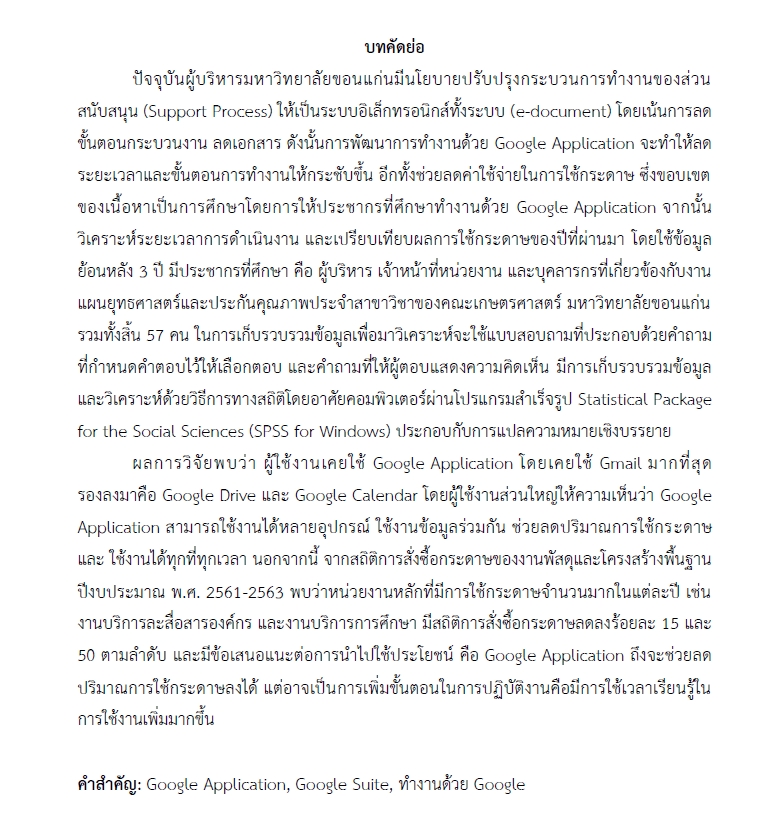 บทคัดย่อ

ปัจจุบันผู้บริหารมหาวิทยาลัยขอนแก่นมีนโยบายปรับปรุงกระบวนการทำงานของส่วนสนับสนุน (Support Process) ให้เป็นระบบอิเล็กทรอนิกส์ทั้งระบบ (e-document) โดยเน้นการลดขั้นตอนกระบวนงาน ลดเอกสาร ดังนั้นการพัฒนาการทำงานด้วย Google Application จะทำให้ลดระยะเวลาและขั้นตอนการทำงานให้กระชับขึ้น อีกทั้งช่วยลดค่าใช้จ่ายในการใช้กระดาษ ซึ่งขอบเขตของเนื้อหาเป็นการศึกษาโดยการให้ประชากรที่ศึกษาทำงานด้วย Google Application จากนั้นวิเคราะห์ระยะเวลาการดำเนินงาน และเปรียบเทียบผลการใช้กระดาษของปีที่ผ่านมา โดยใช้ข้อมูลย้อนหลัง 3 ปี มีประชากรที่ศึกษา คือ ผู้บริหาร เจ้าหน้าที่หน่วยงาน และบุคลากรที่เกี่ยวข้องกับงานแผนยุทธศาสตร์และประกันคุณภาพประจำสาขาวิชาของคณะเกษตรศาสตร์ มหาวิทยาลัยขอนแก่น รวมทั้งสิ้น 57 คน ในการเก็บรวบรวมข้อมูลเพื่อมาวิเคราะห์จะใช้แบบสอบถามที่ประกอบด้วยคำถามที่กำหนดคำตอบไว้ให้เลือกตอบ และคำถามที่ให้ผู้ตอบแสดงความคิดเห็น มีการเก็บรวบรวมข้อมูลและวิเคราะห์ด้วยวิธีการทางสถิติโดยอาศัยคอมพิวเตอร์ผ่านโปรแกรมสำเร็จรูป Statistical Package for the Social Sciences (SPSS for Windows) ประกอบกับการแปลความหมายเชิงบรรยาย

ผลการวิจัยพบว่า ผู้ใช้งานเคยใช้ Google Application โดยเคยใช้ Gmail มากที่สุด รองลงมาคือ Google Drive และ Google Calendar โดยผู้ใช้งานส่วนใหญ่ให้ความเห็นว่า Google Application สามารถใช้งานได้หลายอุปกรณ์ ใช้งานข้อมูลร่วมกัน ช่วยลดปริมาณการใช้กระดาษ และ ใช้งานได้ทุกที่ทุกเวลา นอกจากนี้ จากสถิติการสั่งซื้อกระดาษของงานพัสดุและโครงสร้างพื้นฐาน ปีงบประมาณ พ.ศ. 2561-2563 พบว่าหน่วยงานหลักที่มีการใช้กระดาษจำนวนมากในแต่ละปี เช่น งานบริการละสื่อสารองค์กร และงานบริการการศึกษา มีสถิติการสั่งซื้อกระดาษลดลงร้อยละ 15 และ 50 ตามลำดับ และมีข้อเสนอแนะต่อการนำไปใช้ประโยชน์ คือ Google Application ถึงจะช่วยลดปริมาณการใช้กระดาษลงได้ แต่อาจเป็นการเพิ่มขั้นตอนในการปฏิบัติงานคือมีการใช้เวลาเรียนรู้ในการใช้งานเพิ่มมากขึ้น

คำสำคัญ: Google Application, Google Suite, ทำงานด้วย Google